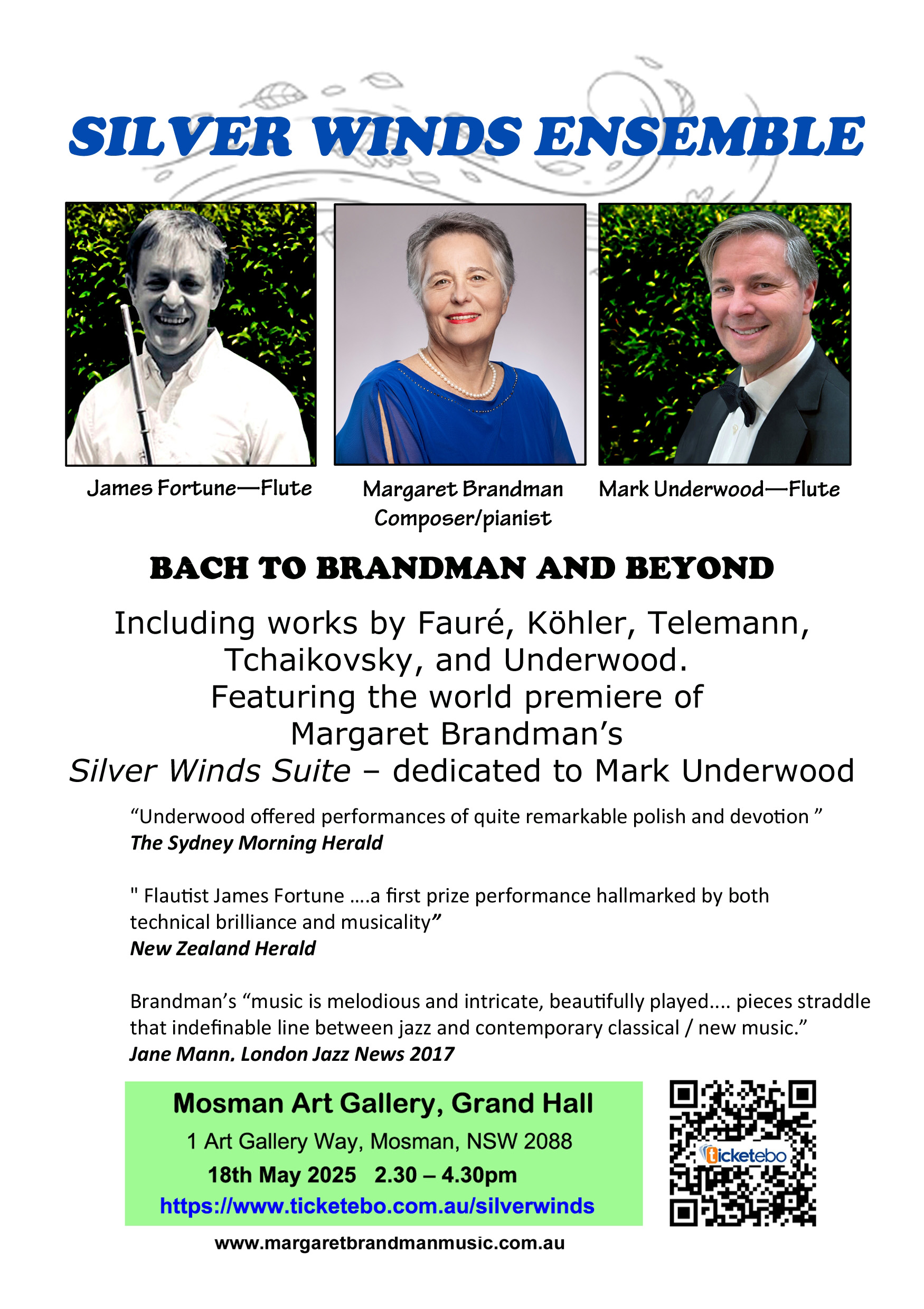 SILVER WINDS ENSEMBLE

James Fortune—Flute

Margaret Brandman
Composer/pianist

Mark Underwood—Flute

BACH TO BRANDMAN AND BEYOND

Including works by Fauré, Köhler, Telemann, Tchaikovsky, and Underwood.
Featuring the world premiere of
Margaret Brandman's
Silver Winds Suite – dedicated to Mark Underwood

"Underwood offered performances of quite remarkable polish and devotion "
The Sydney Morning Herald

" Flautist James Fortune ….a first prize performance hallmarked by both technical brilliance and musicality"
New Zealand Herald

Brandman's "music is melodious and intricate, beautifully played.... pieces straddle that indefinable line between jazz and contemporary classical / new music."
Jane Mann. London Jazz News 2017

Mosman Art Gallery, Grand Hall
1 Art Gallery Way, Mosman, NSW 2088
18th May 2025 2.30 – 4.30pm
https://www.ticketebo.com.au/silverwinds

ticketebo

www.margaretbrandmanmusic.com.au